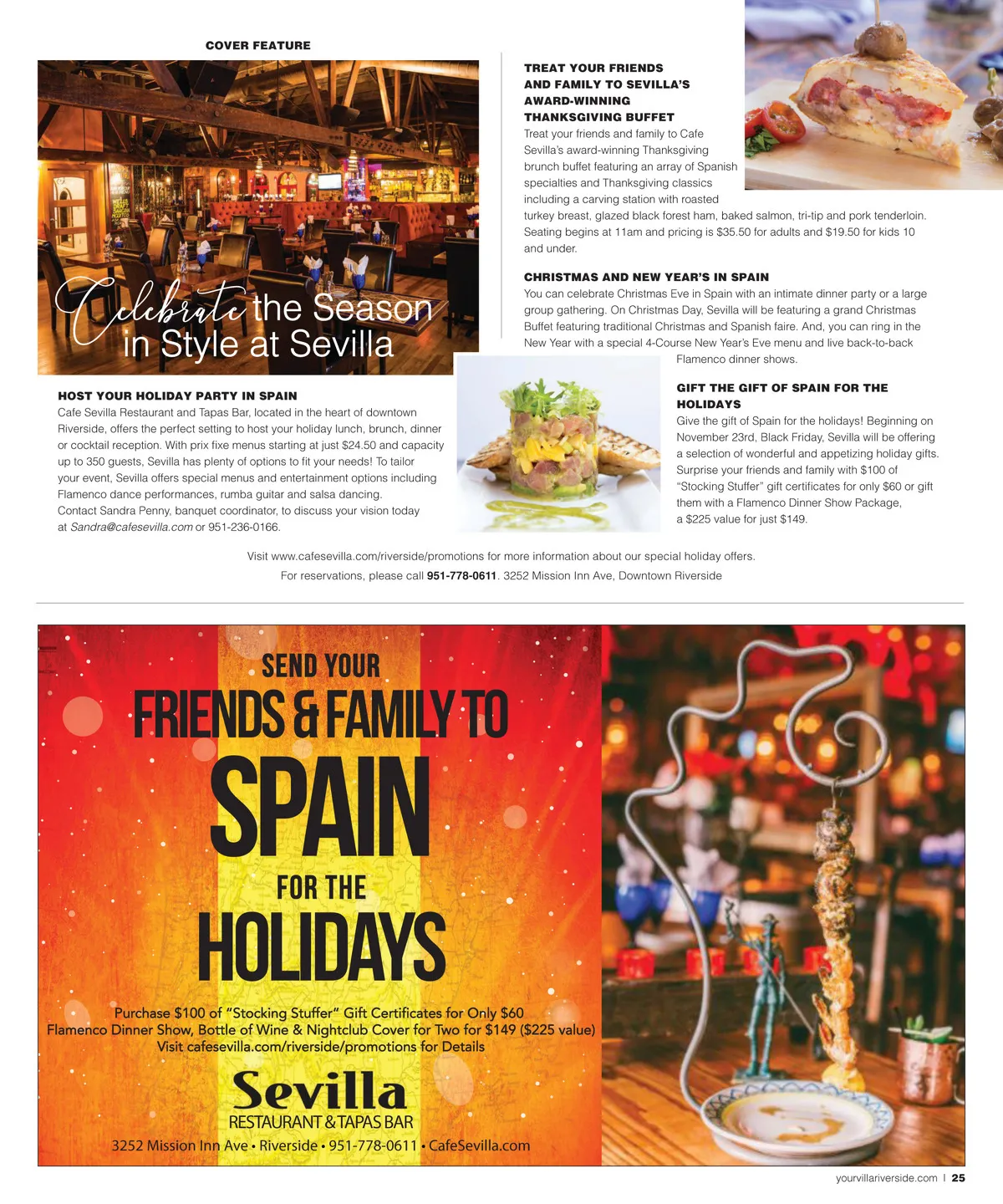 COVER FEATURE

Celebrate the Season in Style at Sevilla

HOST YOUR HOLIDAY PARTY IN SPAIN
Cafe Sevilla Restaurant and Tapas Bar, located in the heart of downtown Riverside, offers the perfect setting to host your holiday lunch, brunch, dinner or cocktail reception. With prix fixe menus starting at just $24.50 and capacity up to 350 guests, Sevilla has plenty of options to fit your needs! To tailor your event, Sevilla offers special menus and entertainment options including Flamenco dance performances, rumba guitar and salsa dancing. Contact Sandra Penny, banquet coordinator, to discuss your vision today at Sandra@cafesevilla.com or 951-236-0166.

TREAT YOUR FRIENDS AND FAMILY TO SEVILLA'S AWARD-WINNING THANKSGIVING BUFFET
Treat your friends and family to Cafe Sevilla's award-winning Thanksgiving brunch buffet featuring an array of Spanish specialties and Thanksgiving classics including a carving station with roasted turkey breast, glazed black forest ham, baked salmon, tri-tip and pork tenderloin. Seating begins at 11am and pricing is $35.50 for adults and $19.50 for kids 10 and under.

CHRISTMAS AND NEW YEAR'S IN SPAIN
You can celebrate Christmas Eve in Spain with an intimate dinner party or a large group gathering. On Christmas Day, Sevilla will be featuring a grand Christmas Buffet featuring traditional Christmas and Spanish faire. And, you can ring in the New Year with a special 4-Course New Year's Eve menu and live back-to-back Flamenco dinner shows.

GIFT THE GIFT OF SPAIN FOR THE HOLIDAYS
Give the gift of Spain for the holidays! Beginning on November 23rd, Black Friday, Sevilla will be offering a selection of wonderful and appetizing holiday gifts. Surprise your friends and family with $100 of "Stocking Stuffer" gift certificates for only $60 or gift them with a Flamenco Dinner Show Package, a $225 value for just $149.

Visit www.cafesevilla.com/riverside/promotions for more information about our special holiday offers.
For reservations, please call 951-778-0611. 3252 Mission Inn Ave, Downtown Riverside

SEND YOUR FRIENDS & FAMILY TO SPAIN FOR THE HOLIDAYS

Purchase $100 of "Stocking Stuffer" Gift Certificates for Only $60
Flamenco Dinner Show, Bottle of Wine & Nightclub Cover for Two for $149 ($225 value)
Visit cafesevilla.com/riverside/promotions for Details

Sevilla
RESTAURANT & TAPAS BAR
3252 Mission Inn Ave • Riverside • 951-778-0611 • CafeSevilla.com

yourvillariverside.com | 25